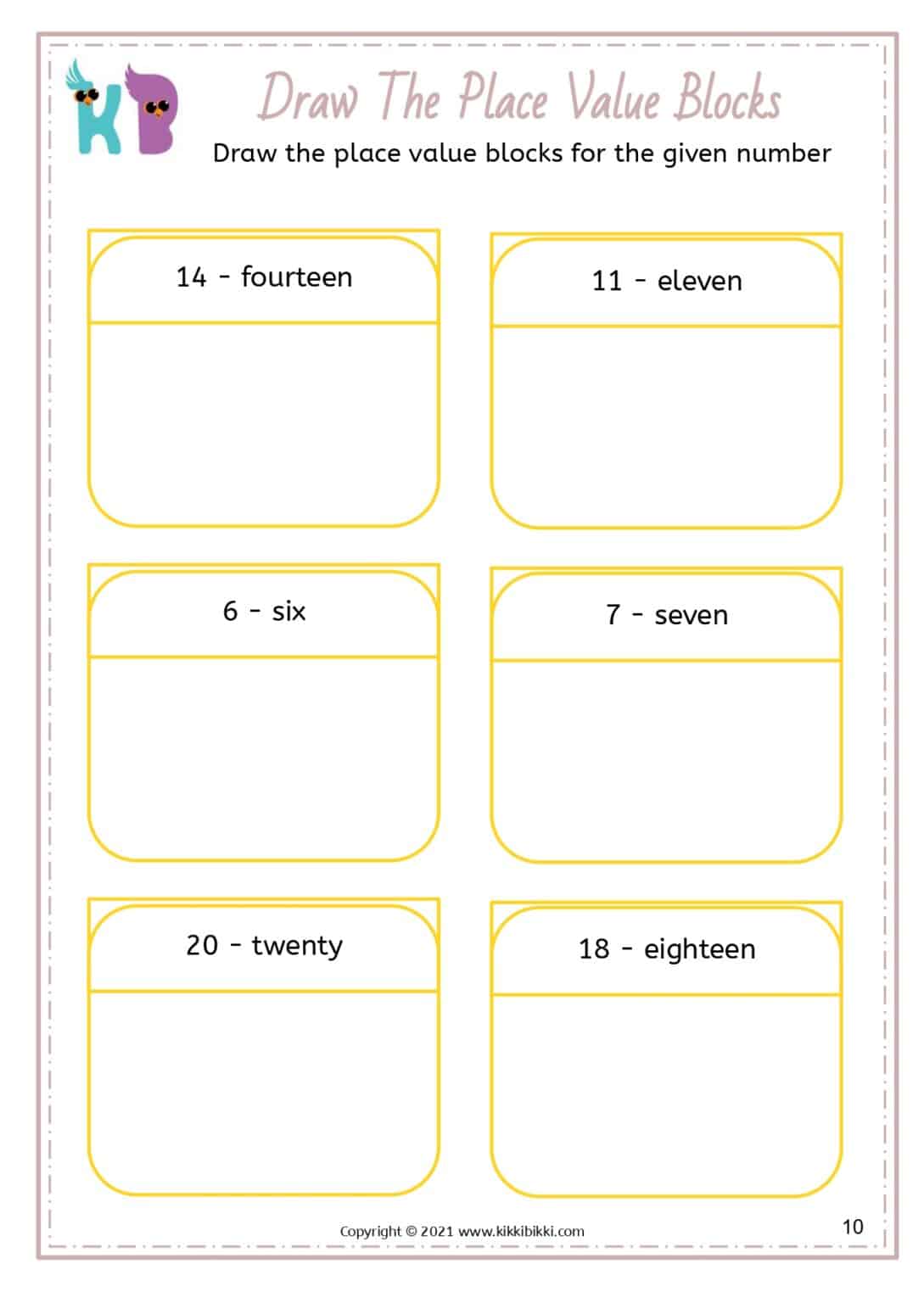 KB

Draw The Place Value Blocks

Draw the place value blocks for the given number

14 - fourteen

11 - eleven

6 - six

7 - seven

20 - twenty

18 - eighteen

Copyright © 2021 www.kikkibikki.com

10